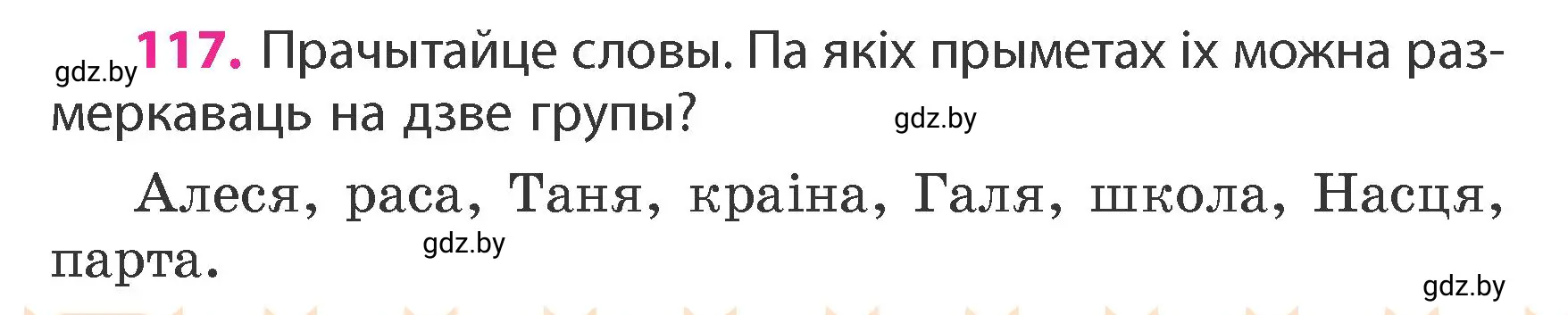 gdz.by 117. Прачытайце словы. Па якіх прыметах іх можна размеркаваць на дзве групы? gdz.by

Алеся, раса, Таня, краіна, Галя, школа, Насця, парта. gdz.by

gdz.by